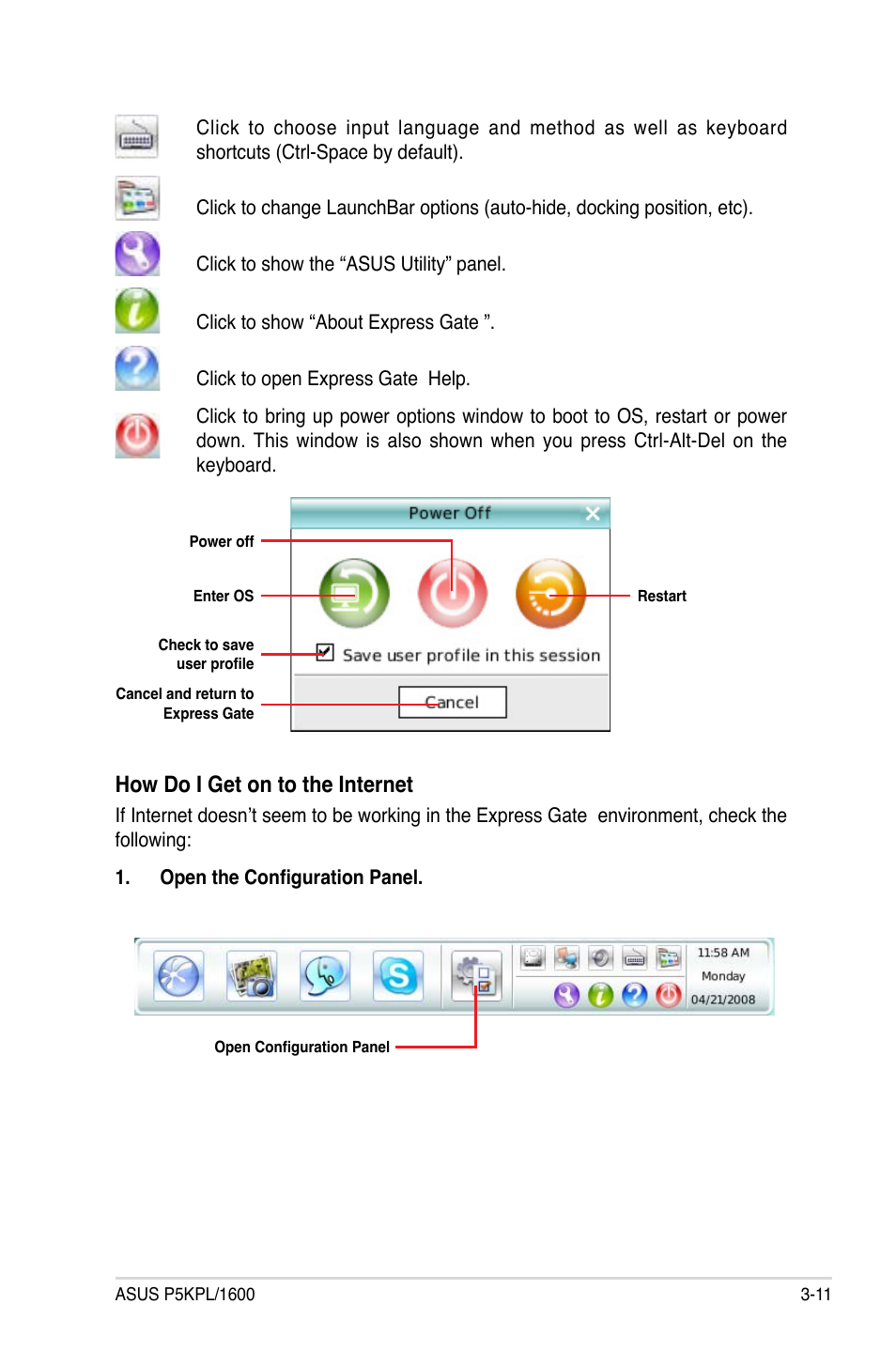 Click to choose input language and method as well as keyboard shortcuts (Ctrl-Space by default).

Click to change LaunchBar options (auto-hide, docking position, etc).

Click to show the “ASUS Utility” panel.

Click to show “About Express Gate ”.

Click to open Express Gate Help.

Click to bring up power options window to boot to OS, restart or power down. This window is also shown when you press Ctrl-Alt-Del on the keyboard.

Power Off

Power off

Enter OS

Restart

Check to save user profile

Save user profile in this session

Cancel and return to Express Gate

Cancel

How Do I Get on to the Internet

If Internet doesn’t seem to be working in the Express Gate environment, check the following:

1. Open the Configuration Panel.

11:58 AM
Monday
04/21/2008

Open Configuration Panel

ASUS P5KPL/1600

3-11